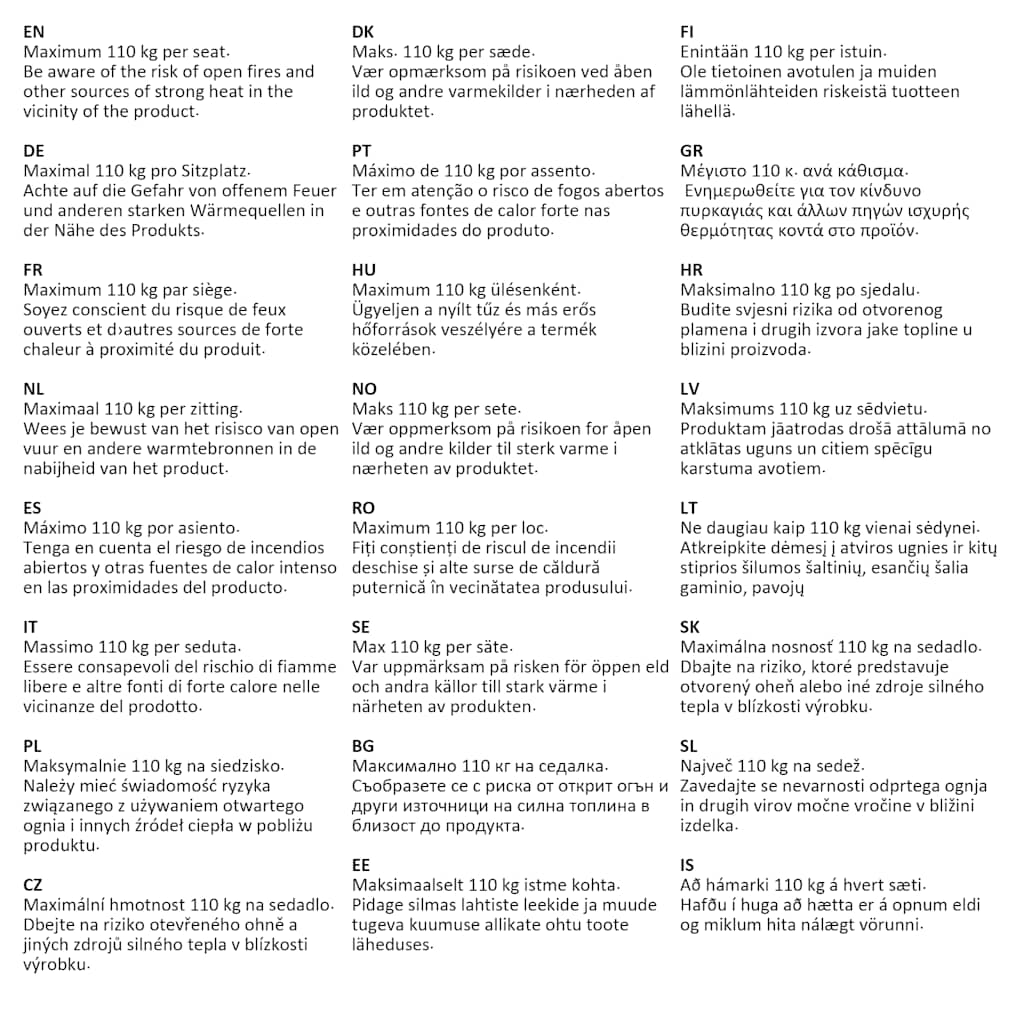 EN
Maximum 110 kg per seat.
Be aware of the risk of open fires and other sources of strong heat in the vicinity of the product.

DE
Maximal 110 kg pro Sitzplatz.
Achte auf die Gefahr von offenem Feuer und anderen starken Wärmequellen in der Nähe des Produkts.

FR
Maximum 110 kg par siège.
Soyez conscient du risque de feux ouverts et d›autres sources de forte chaleur à proximité du produit.

NL
Maximaal 110 kg per zitting.
Wees je bewust van het risisco van open vuur en andere warmtebronnen in de nabijheid van het product.

ES
Máximo 110 kg por asiento.
Tenga en cuenta el riesgo de incendios abiertos y otras fuentes de calor intenso en las proximidades del producto.

IT
Massimo 110 kg per seduta.
Essere consapevoli del rischio di fiamme libere e altre fonti di forte calore nelle vicinanze del prodotto.

PL
Maksymalnie 110 kg na siedzisko.
Należy mieć świadomość ryzyka związanego z używaniem otwartego ognia i innych źródeł ciepła w pobliżu produktu.

CZ
Maximální hmotnost 110 kg na sedadlo.
Dbejte na riziko otevřeného ohně a jiných zdrojů silného tepla v blízkosti výrobku.

DK
Maks. 110 kg per sæde.
Vær opmærksom på risikoen ved åben ild og andre varmekilder i nærheden af produktet.

PT
Máximo de 110 kg por assento.
Ter em atenção o risco de fogos abertos e outras fontes de calor forte nas proximidades do produto.

HU
Maximum 110 kg ülésenként.
Ügyeljen a nyílt tűz és más erős hőforrások veszélyére a termék közelében.

NO
Maks 110 kg per sete.
Vær oppmerksom på risikoen for åpen ild og andre kilder til sterk varme i nærheten av produktet.

RO
Maximum 110 kg per loc.
Fiți conștienți de riscul de incendii deschise și alte surse de căldură puternică în vecinătatea produsului.

SE
Max 110 kg per säte.
Var uppmärksam på risken för öppen eld och andra källor till stark värme i närheten av produkten.

BG
Максимално 110 кг на седалка.
Съобразете се с риска от открит огън и други източници на силна топлина в близост до продукта.

EE
Maksimaalselt 110 kg istme kohta.
Pidage silmas lahtiste leekide ja muude tugeva kuumuse allikate ohtu toote läheduses.

FI
Enintään 110 kg per istuin.
Ole tietoinen avotulen ja muiden lämmönlähteiden riskeistä tuotteen lähellä.

GR
Μέγιστο 110 κ. ανά κάθισμα.
Ενημερωθείτε για τον κίνδυνο πυρκαγιάς και άλλων πηγών ισχυρής θερμότητας κοντά στο προϊόν.

HR
Maksimalno 110 kg po sjedalu.
Budite svjesni rizika od otvorenog plamena i drugih izvora jake topline u blizini proizvoda.

LV
Maksimums 110 kg uz sēdvietu.
Produktam jāatrodas drošā attālumā no atklātas uguns un citiem spēcīgu karstuma avotiem.

LT
Ne daugiau kaip 110 kg vienai sėdynei.
Atkreipkite dėmesį į atviros ugnies ir kitų stiprios šilumos šaltinių, esančių šalia gaminio, pavojų

SK
Maximálna nosnosť 110 kg na sedadlo.
Dbajte na riziko, ktoré predstavuje otvorený oheň alebo iné zdroje silného tepla v blízkosti výrobku.

SL
Največ 110 kg na sedež.
Zavedajte se nevarnosti odprtega ognja in drugih virov močne vročine v bližini izdelka.

IS
Að hámarki 110 kg á hvert sæti.
Hafðu í huga að hætta er á opnum eldi og miklum hita nálægt vörunni.